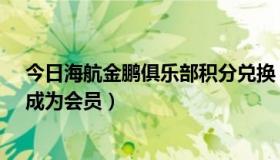 今日海航金鹏俱乐部积分兑换
成为会员）